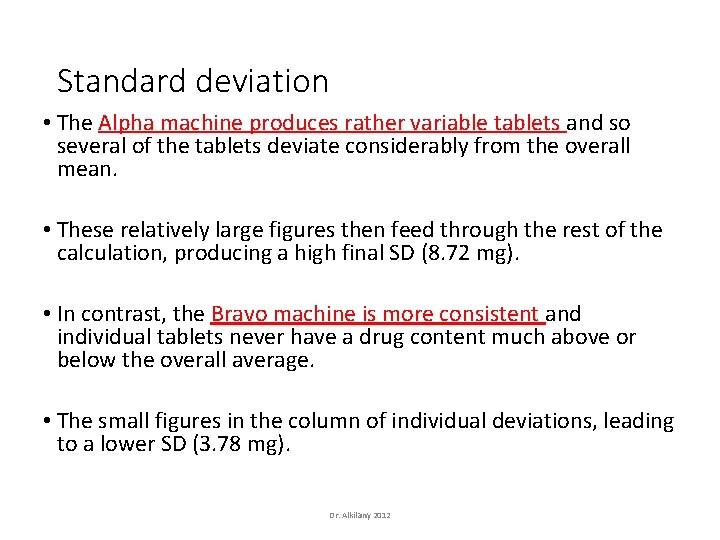 Standard deviation

• The Alpha machine produces rather variable tablets and so several of the tablets deviate considerably from the overall mean.

• These relatively large figures then feed through the rest of the calculation, producing a high final SD (8.72 mg).

• In contrast, the Bravo machine is more consistent and individual tablets never have a drug content much above or below the overall average.

• The small figures in the column of individual deviations, leading to a lower SD (3.78 mg).

Dr. Alkilany 2012